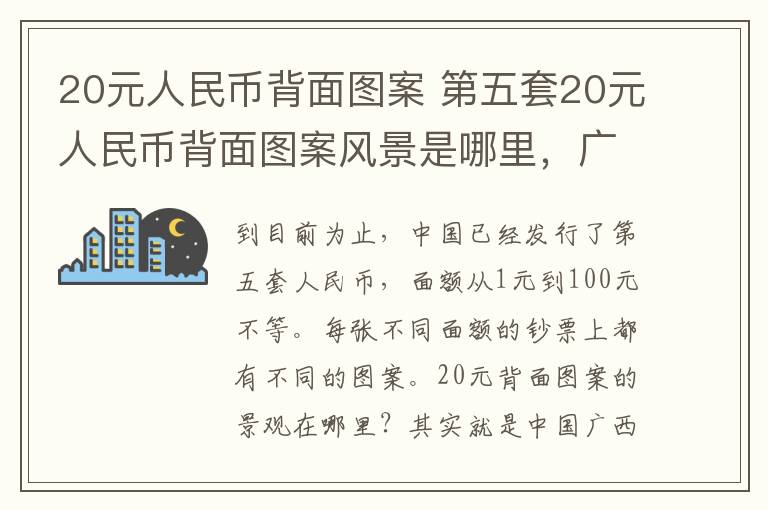 20元人民币背面图案 第五套20元人民币背面图案风景是哪里，广

到目前为止，中国已经发行了第五套人民币，面额从1元到100元不等。每张不同面额的钞票上都有不同的图案。20元背面图案的景观在哪里？其实就是中国广西